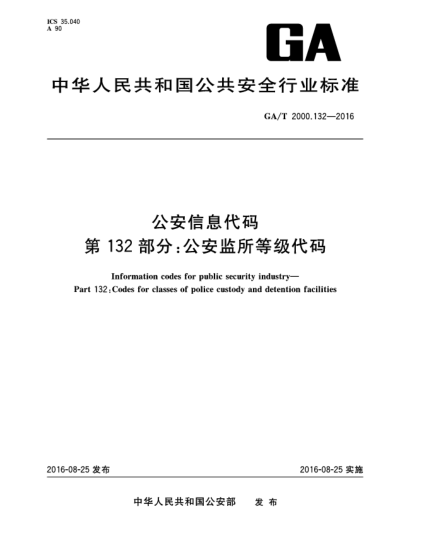 ICS 35.040
A 90

GA

中华人民共和国公共安全行业标准

GA/T 2000.132—2016

公安信息代码
第132部分：公安监所等级代码

Information codes for public security industry—
Part 132：Codes for classes of police custody and detention facilities

2016-08-25 发布

2016-08-25 实施

中华人民共和国公安部 发布